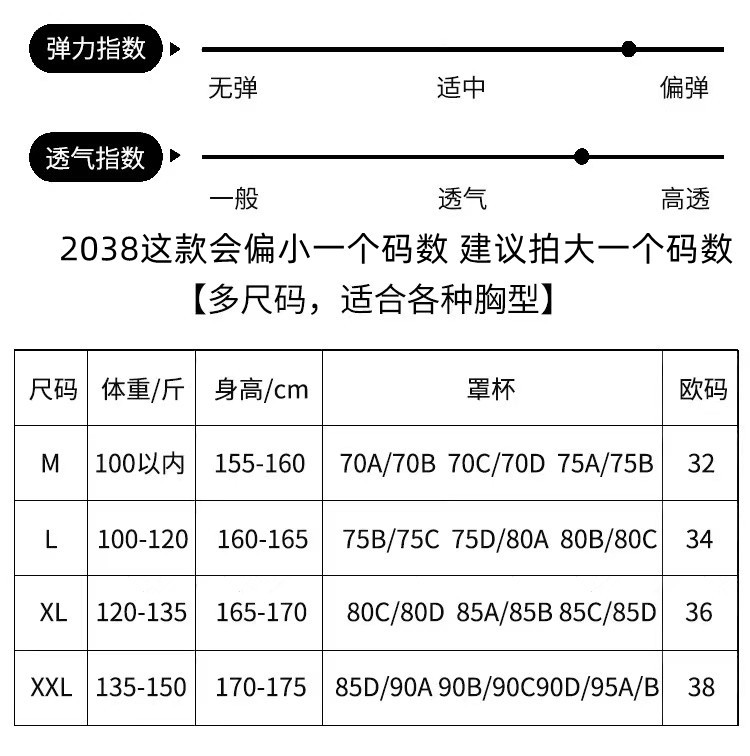 弹力指数

无弹 适中 偏弹

透气指数

一般 透气 高透

2038这款会偏小一个码数 建议拍大一个码数

【多尺码，适合各种胸型】

| 尺码 | 体重/斤 | 身高/cm | 罩杯 | 欧码 |
|---|---|---|---|---|
| M | 100以内 | 155-160 | 70A/70B 70C/70D 75A/75B | 32 |
| L | 100-120 | 160-165 | 75B/75C 75D/80A 80B/80C | 34 |
| XL | 120-135 | 165-170 | 80C/80D 85A/85B 85C/85D | 36 |
| XXL | 135-150 | 170-175 | 85D/90A 90B/90C90D/95A/B | 38 |